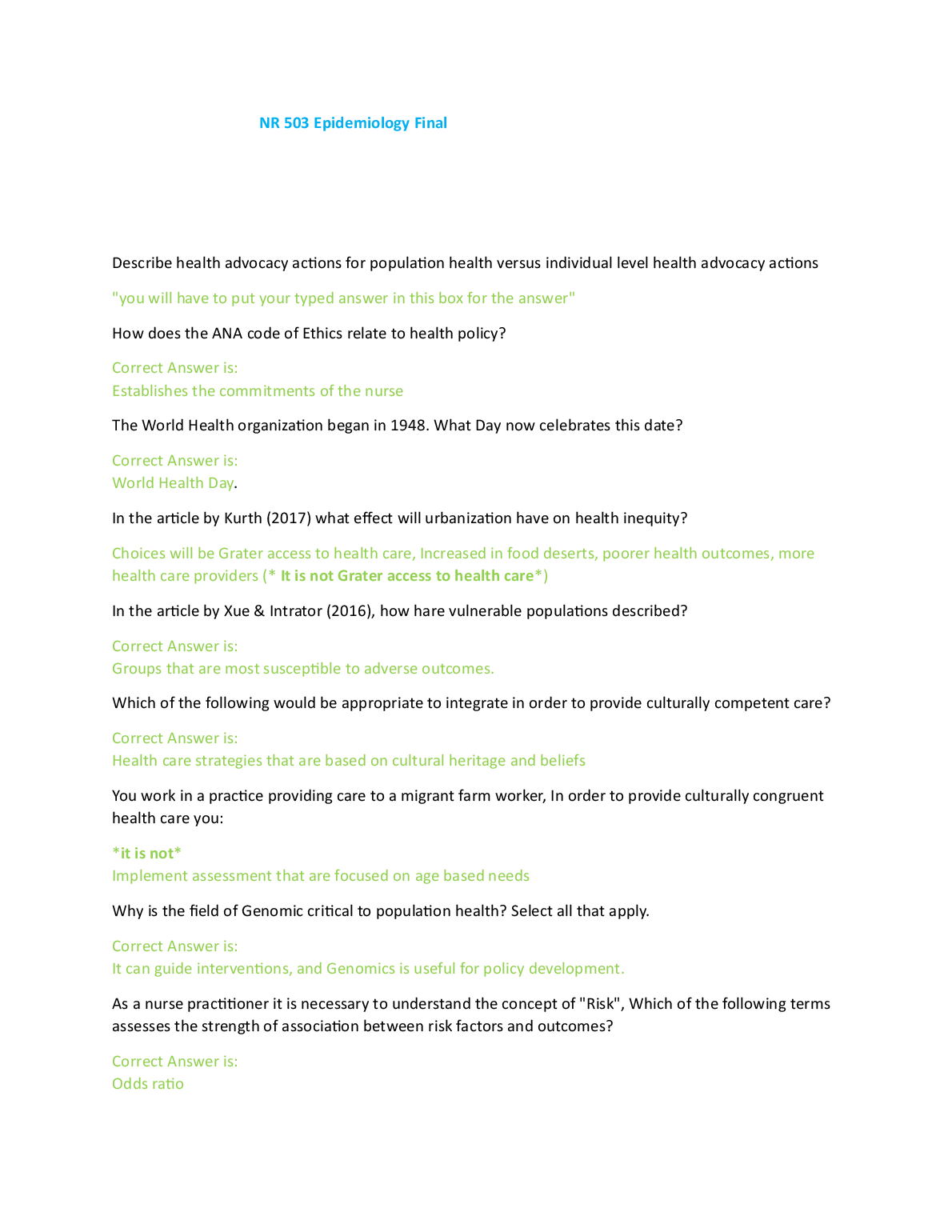 NR 503 Epidemiology Final

Describe health advocacy actions for population health versus individual level health advocacy actions

"you will have to put your typed answer in this box for the answer"

How does the ANA code of Ethics relate to health policy?

Correct Answer is:
Establishes the commitments of the nurse

The World Health organization began in 1948. What Day now celebrates this date?

Correct Answer is:
World Health Day.

In the article by Kurth (2017) what effect will urbanization have on health inequity?

Choices will be Grater access to health care, Increased in food deserts, poorer health outcomes, more health care providers (* It is not Grater access to health care*)

In the article by Xue & Intrator (2016), how hare vulnerable populations described?

Correct Answer is:
Groups that are most susceptible to adverse outcomes.

Which of the following would be appropriate to integrate in order to provide culturally competent care?

Correct Answer is:
Health care strategies that are based on cultural heritage and beliefs

You work in a practice providing care to a migrant farm worker, In order to provide culturally congruent health care you:

*it is not*
Implement assessment that are focused on age based needs

Why is the field of Genomic critical to population health? Select all that apply.

Correct Answer is:
It can guide interventions, and Genomics is useful for policy development.

As a nurse practitioner it is necessary to understand the concept of "Risk", Which of the following terms assesses the strength of association between risk factors and outcomes?

Correct Answer is:
Odds ratio